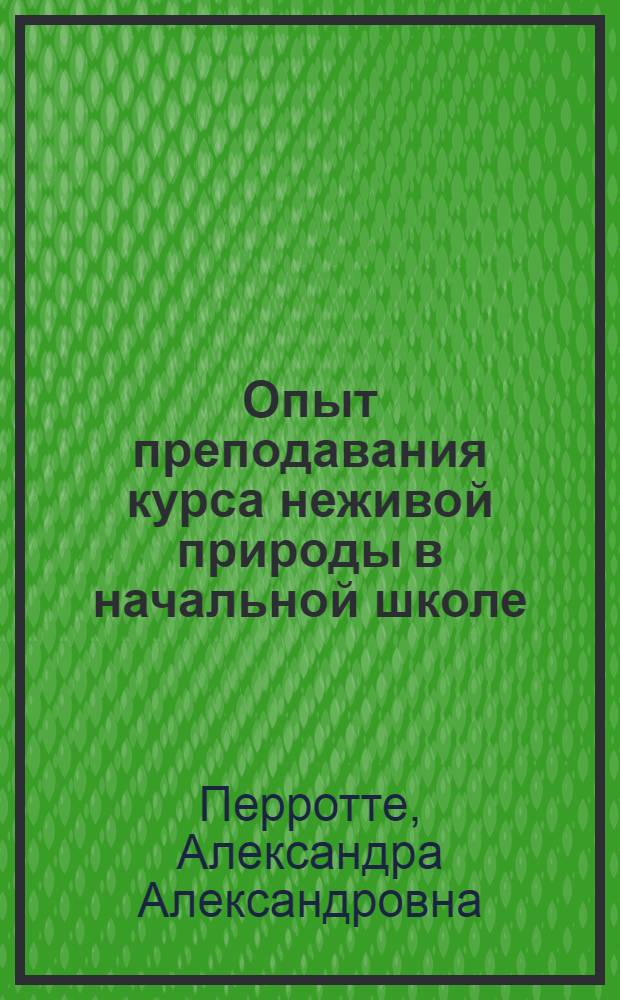 Опыт преподавания курса неживой природы в начальной школе

Перротте,
Александра
Александровна